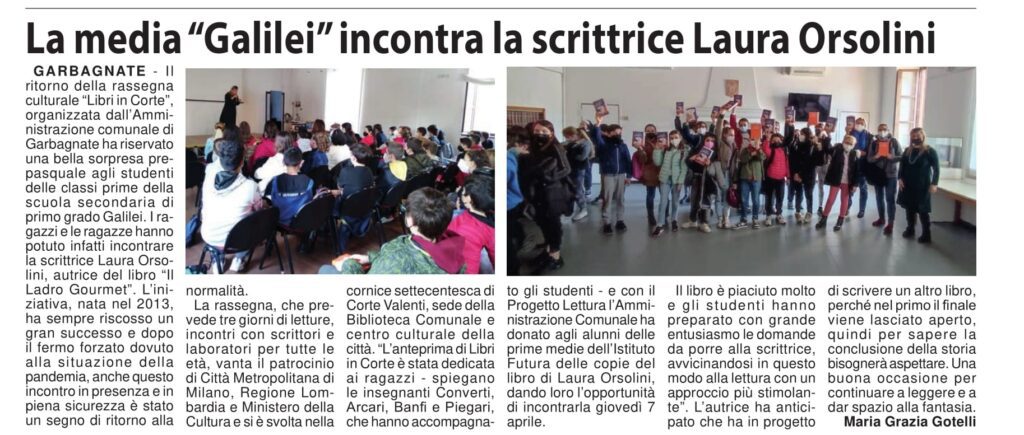 La media "Galilei" incontra la scrittrice Laura Orsolini

GARBAGNATE - Il ritorno della rassegna culturale "Libri in Corte", organizzata dall'Amministrazione comunale di Garbagnate ha riservato una bella sorpresa prepasquale agli studenti delle classi prime della scuola secondaria di primo grado Galilei. I ragazzi e le ragazze hanno potuto infatti incontrare la scrittrice Laura Orsolini, autrice del libro "Il Ladro Gourmet". L'iniziativa, nata nel 2013, ha sempre riscosso un gran successo e dopo il fermo forzato dovuto alla situazione della pandemia, anche questo incontro in presenza e in piena sicurezza è stato un segno di ritorno alla normalità.

La rassegna, che prevede tre giorni di letture, incontri con scrittori e laboratori per tutte le età, vanta il patrocinio di Città Metropolitana di Milano, Regione Lombardia e Ministero della Cultura e si è svolta nella cornice settecentesca di Corte Valenti, sede della Biblioteca Comunale e centro culturale della città. "L'anteprima di Libri in Corte è stata dedicata ai ragazzi - spiegano le insegnanti Converti, Arcari, Banfi e Piegari, che hanno accompagnato gli studenti - e con il Progetto Lettura l'Amministrazione Comunale ha donato agli alunni delle prime medie dell'Istituto Futura delle copie del libro di Laura Orsolini, dando loro l'opportunità di incontrarla giovedì 7 aprile.

Il libro è piaciuto molto e gli studenti hanno preparato con grande entusiasmo le domande da porre alla scrittrice, avvicinandosi in questo modo alla lettura con un approccio più stimolante". L'autrice ha anticipato che ha in progetto di scrivere un altro libro, perché nel primo il finale viene lasciato aperto, quindi per sapere la conclusione della storia bisognerà aspettare. Una buona occasione per continuare a leggere e a dar spazio alla fantasia.

Maria Grazia Gotelli